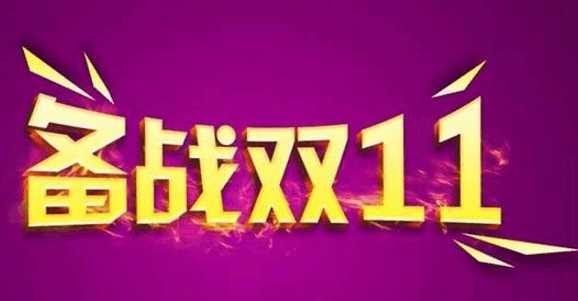 备战双11